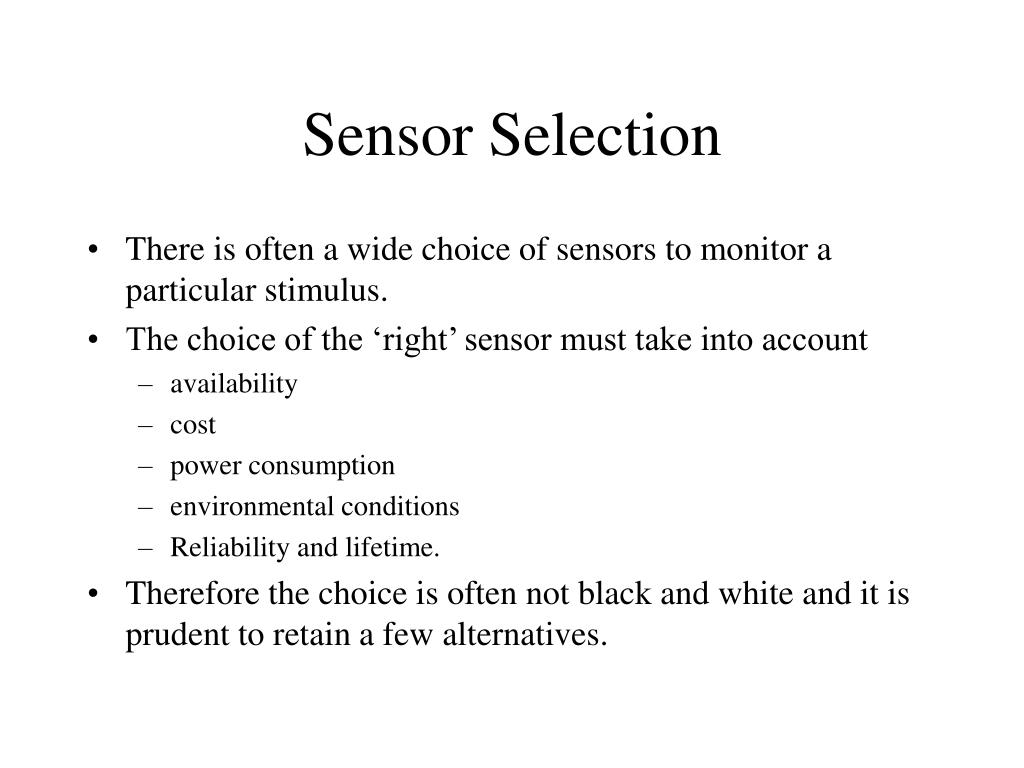 Sensor Selection

• There is often a wide choice of sensors to monitor a particular stimulus.
• The choice of the ‘right’ sensor must take into account
– availability
– cost
– power consumption
– environmental conditions
– Reliability and lifetime.
• Therefore the choice is often not black and white and it is prudent to retain a few alternatives.